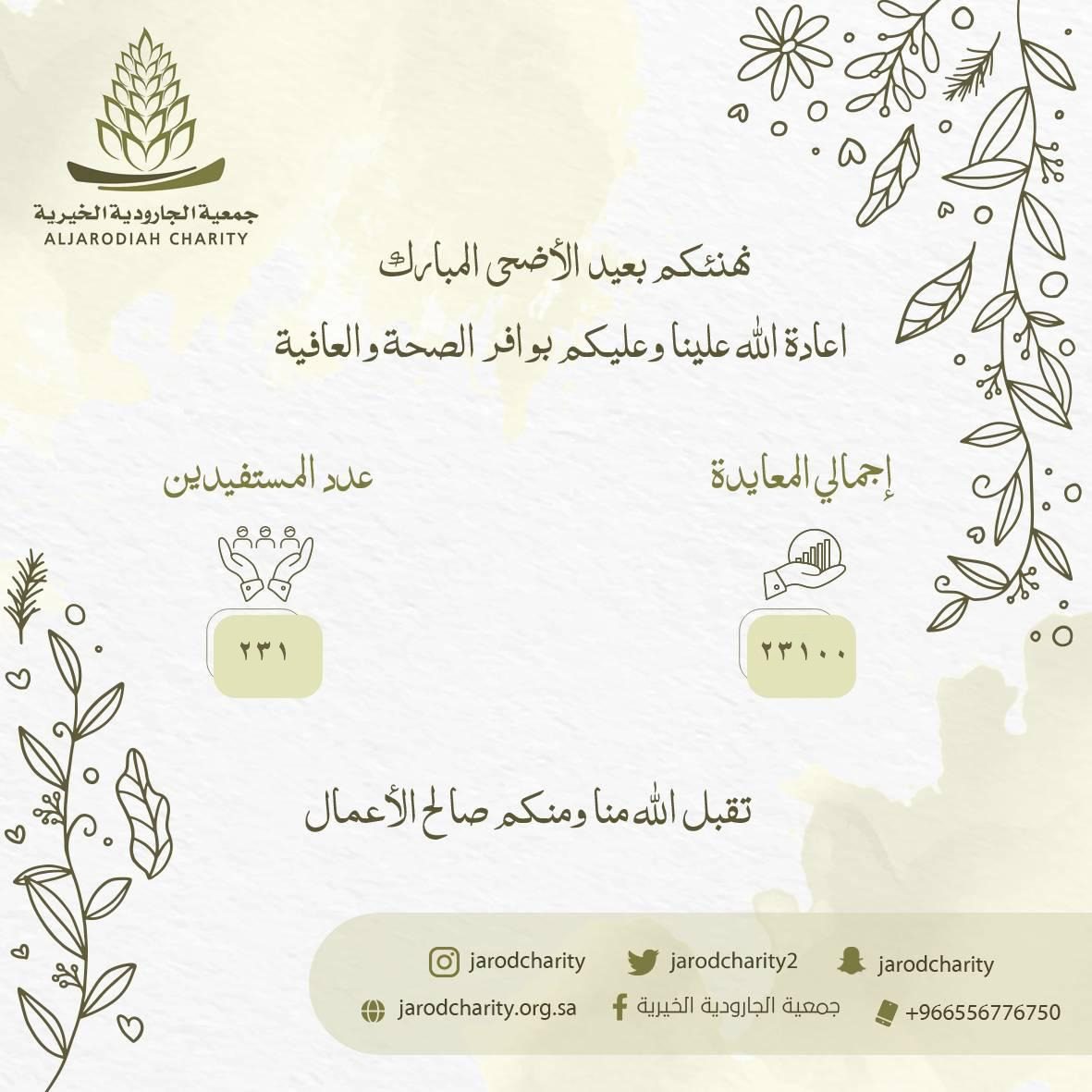 جمعية الجارودية الخيرية
ALJARODIAH CHARITY

نهنئكم بعيد الأضحى المبارك

اعادة الله علينا وعليكم بوافر الصحة والعافية

إجمالي المعايدة

٢٣١٠٠

عدد المستفيدين

٢٣١

تقبل الله منا ومنكم صالح الأعمال

jarodcharity
jarodcharity2
jarodcharity

jarodcharity.org.sa
جمعية الجارودية الخيرية
+966556776750